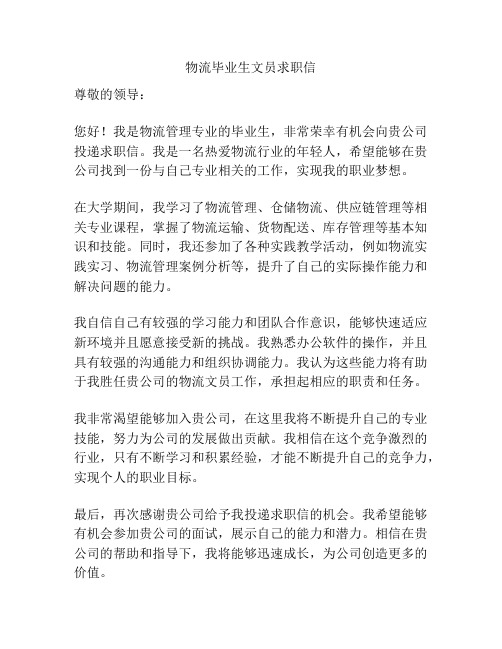 物流毕业生文员求职信

尊敬的领导：

您好！我是物流管理专业的毕业生，非常荣幸有机会向贵公司投递求职信。我是一名热爱物流行业的年轻人，希望能够在贵公司找到一份与自己专业相关的工作，实现我的职业梦想。

在大学期间，我学习了物流管理、仓储物流、供应链管理等相关专业课程，掌握了物流运输、货物配送、库存管理等基本知识和技能。同时，我还参加了各种实践教学活动，例如物流实践实习、物流管理案例分析等，提升了自己的实际操作能力和解决问题的能力。

我自信自己有较强的学习能力和团队合作意识，能够快速适应新环境并且愿意接受新的挑战。我熟悉办公软件的操作，并且具有较强的沟通能力和组织协调能力。我认为这些能力将有助于我胜任贵公司的物流文员工作，承担起相应的职责和任务。

我非常渴望能够加入贵公司，在这里我将不断提升自己的专业技能，努力为公司的发展做出贡献。我相信在这个竞争激烈的行业，只有不断学习和积累经验，才能不断提升自己的竞争力，实现个人的职业目标。

最后，再次感谢贵公司给予我投递求职信的机会。我希望能够有机会参加贵公司的面试，展示自己的能力和潜力。相信在贵公司的帮助和指导下，我将能够迅速成长，为公司创造更多的价值。